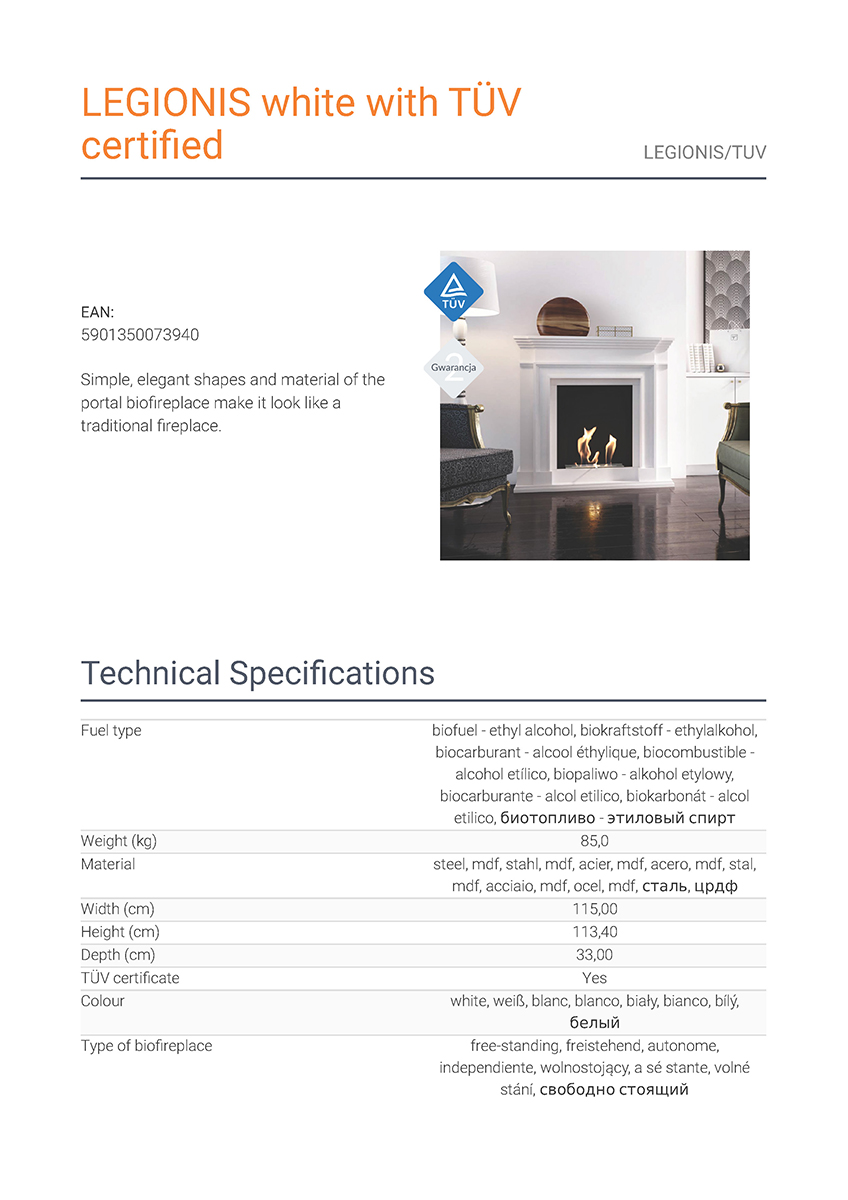 LEGIONIS white with TÜV certified

LEGIONIS/TUV

EAN:
5901350073940

Simple, elegant shapes and material of the portal biofireplace make it look like a traditional fireplace.

TÜV

Gwarancja 2

Technical Specifications

| | |
|---|---|
| Fuel type | biofuel - ethyl alcohol, biokraftstoff - ethylalkohol, biocarburant - alcool éthylique, biocombustible - alcohol etílico, biopaliwo - alkohol etylowy, biocarburante - alcol etilico, biokarbonát - alcol etilico, биотопливо - этиловый спирт |
| Weight (kg) | 85,0 |
| Material | steel, mdf, stahl, mdf, acier, mdf, acero, mdf, stal, mdf, acciaio, mdf, ocel, mdf, сталь, црдф |
| Width (cm) | 115,00 |
| Height (cm) | 113,40 |
| Depth (cm) | 33,00 |
| TÜV certificate | Yes |
| Colour | white, weiß, blanc, blanco, biały, bianco, bílý, белый |
| Type of biofireplace | free-standing, freistehend, autonome, independiente, wolnostojący, a sé stante, volné stání, свободно стоящий |